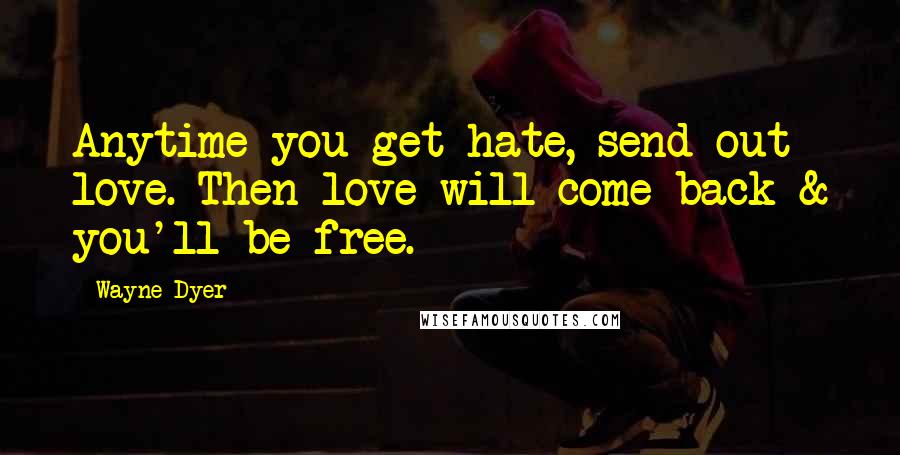 Anytime you get hate, send out love. Then love will come back & you'll be free.

Wayne Dyer

WISEFAMOUSQUOTES.COM